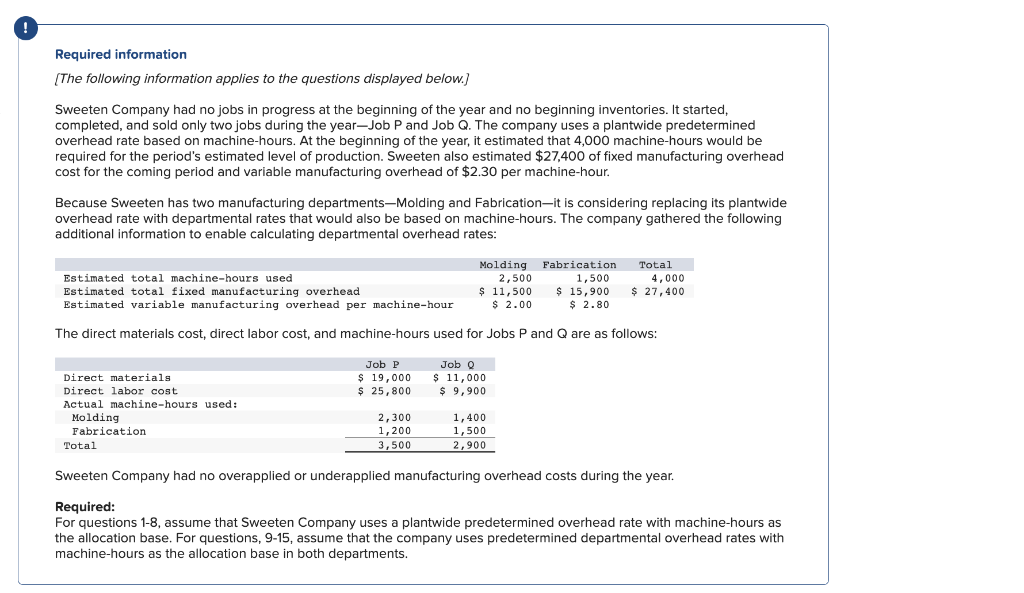 !

Required information

[The following information applies to the questions displayed below.]

Sweeten Company had no jobs in progress at the beginning of the year and no beginning inventories. It started, completed, and sold only two jobs during the year—Job P and Job Q. The company uses a plantwide predetermined overhead rate based on machine-hours. At the beginning of the year, it estimated that 4,000 machine-hours would be required for the period's estimated level of production. Sweeten also estimated $27,400 of fixed manufacturing overhead cost for the coming period and variable manufacturing overhead of $2.30 per machine-hour.

Because Sweeten has two manufacturing departments—Molding and Fabrication—it is considering replacing its plantwide overhead rate with departmental rates that would also be based on machine-hours. The company gathered the following additional information to enable calculating departmental overhead rates:

| | Molding | Fabrication | Total |
|---|---|---|---|
| Estimated total machine-hours used | 2,500 | 1,500 | 4,000 |
| Estimated total fixed manufacturing overhead | \$ 11,500 | \$ 15,900 | \$ 27,400 |
| Estimated variable manufacturing overhead per machine-hour | \$ 2.00 | \$ 2.80 | |

The direct materials cost, direct labor cost, and machine-hours used for Jobs P and Q are as follows:

| | Job P | Job Q |
|---|---|---|
| Direct materials | \$ 19,000 | \$ 11,000 |
| Direct labor cost | \$ 25,800 | \$ 9,900 |
| Actual machine-hours used: | | |
| Molding | 2,300 | 1,400 |
| Fabrication | 1,200 | 1,500 |
| Total | 3,500 | 2,900 |

Sweeten Company had no overapplied or underapplied manufacturing overhead costs during the year.

Required:
For questions 1-8, assume that Sweeten Company uses a plantwide predetermined overhead rate with machine-hours as the allocation base. For questions, 9-15, assume that the company uses predetermined departmental overhead rates with machine-hours as the allocation base in both departments.